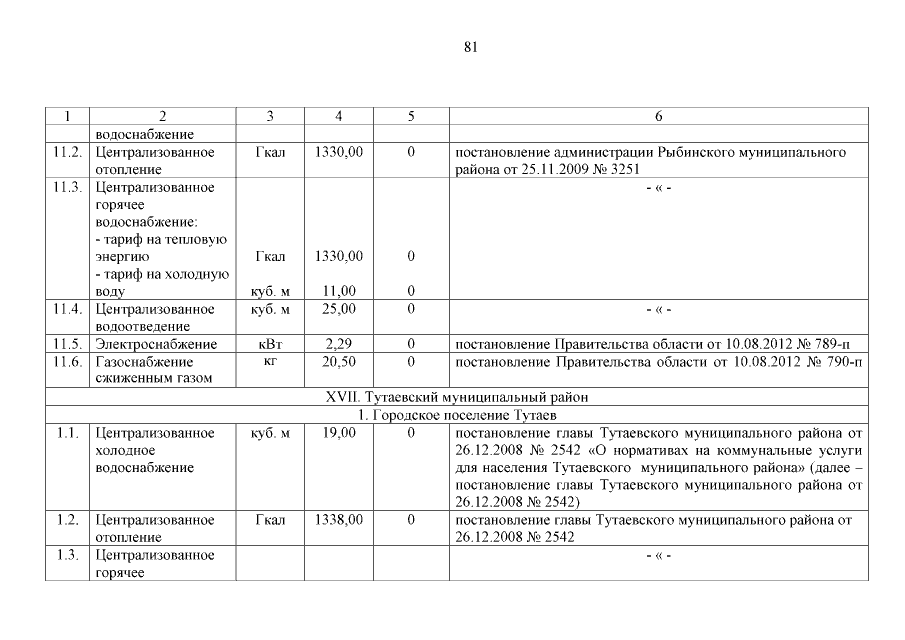 81

| 1 | 2 | 3 | 4 | 5 | 6 |
|---|---|---|---|---|---|
| | водоснабжение | | | | |
| 11.2. | Централизованное отопление | Гкал | 1330,00 | 0 | постановление администрации Рыбинского муниципального района от 25.11.2009 № 3251 |
| 11.3. | Централизованное горячее водоснабжение: - тариф на тепловую энергию - тариф на холодную воду | Гкал куб. м | 1330,00 11,00 | 0 0 | - « - |
| 11.4. | Централизованное водоотведение | куб. м | 25,00 | 0 | - « - |
| 11.5. | Электроснабжение | кВт | 2,29 | 0 | постановление Правительства области от 10.08.2012 № 789-п |
| 11.6. | Газоснабжение сжиженным газом | кг | 20,50 | 0 | постановление Правительства области от 10.08.2012 № 790-п |
| XVII. Тутаевский муниципальный район | | | | | |
| 1. Городское поселение Тутаев | | | | | |
| 1.1. | Централизованное холодное водоснабжение | куб. м | 19,00 | 0 | постановление главы Тутаевского муниципального района от 26.12.2008 № 2542 «О нормативах на коммунальные услуги для населения Тутаевского муниципального района» (далее – постановление главы Тутаевского муниципального района от 26.12.2008 № 2542) |
| 1.2. | Централизованное отопление | Гкал | 1338,00 | 0 | постановление главы Тутаевского муниципального района от 26.12.2008 № 2542 |
| 1.3. | Централизованное горячее | | | | - « - |